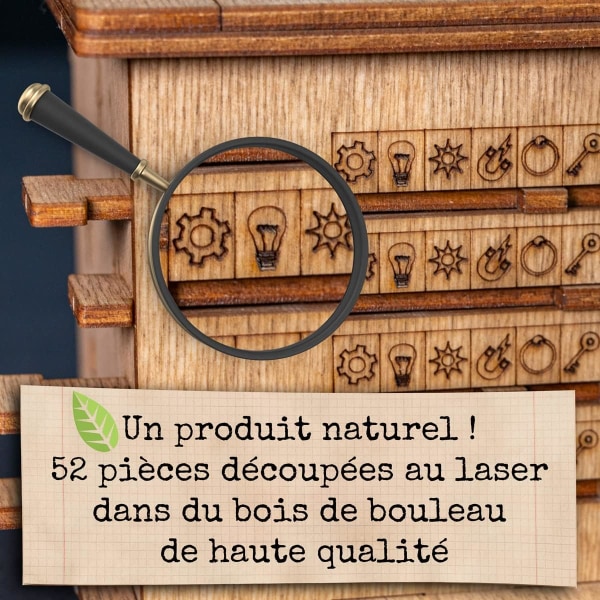 Un produit naturel !
52 pièces découpées au laser dans du bois de bouleau de haute qualité